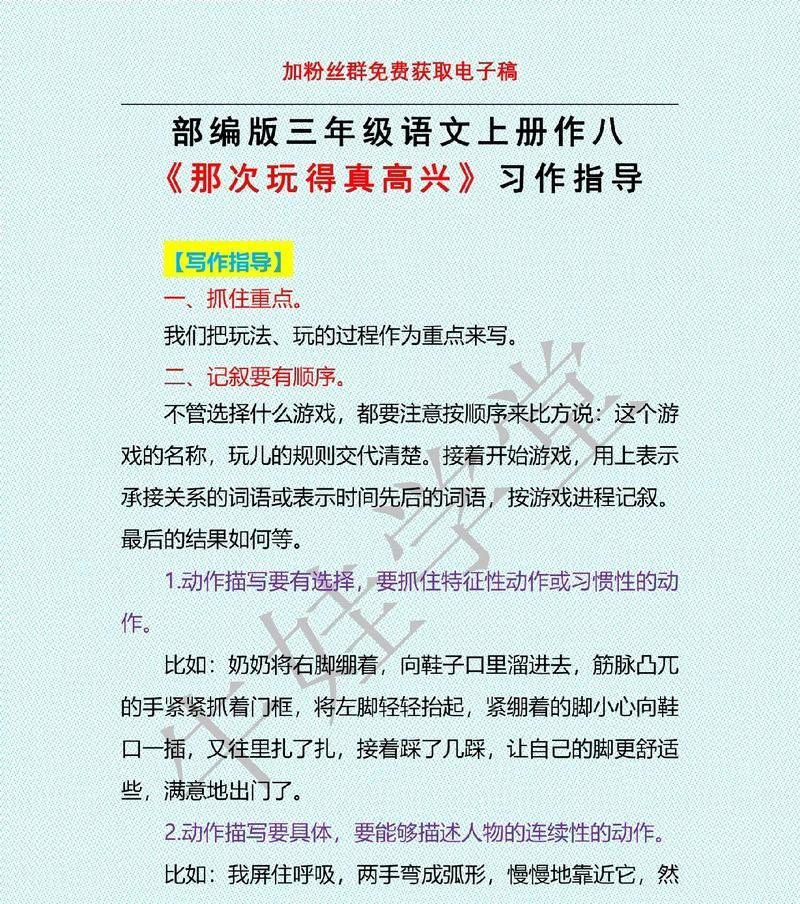 加粉丝群免费获取电子稿

部编版三年级语文上册作八
《那次玩得真高兴》习作指导

【写作指导】

一、抓住重点。

我们把玩法、玩的过程作为重点来写。

二、记叙要有顺序。

不管选择什么游戏，都要注意按顺序来比方说：这个游戏的名称，玩儿的规则交代清楚。接着开始游戏，用上表示承接关系的词语或表示时间先后的词语，按游戏进程记叙。最后的结果如何等。

1.动作描写要有选择，要抓住特征性动作或习惯性的动作。

比如：奶奶将右脚绷着，向鞋子口里溜进去，筋脉凸兀的手紧紧抓着门框，将左脚轻轻抬起，紧绷着的脚小心向鞋口一插，又往里扎了扎，接着踩了几踩，让自己的脚更舒适些，满意地出门了。

2.动作描写要具体，要能够描述人物的连续性的动作。

比如：我屏住呼吸，两手弯成弧形，慢慢地靠近它，然

小蛙学堂